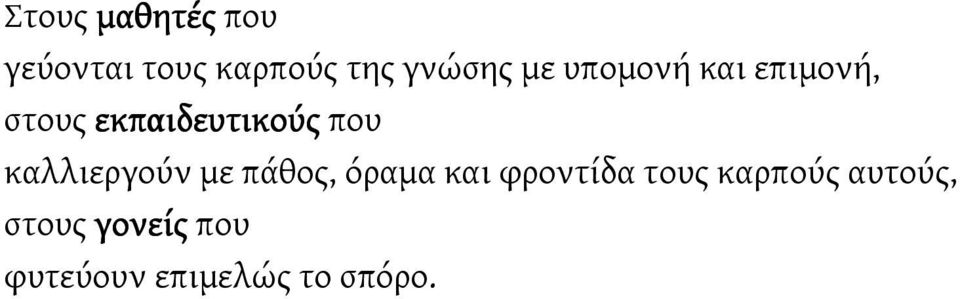 Στους μαθητές που
γεύονται τους καρπούς της γνώσης με υπομονή και επιμονή,
στους εκπαιδευτικούς που
καλλιεργούν με πάθος, όραμα και φροντίδα τους καρπούς αυτούς,
στους γονείς που
φυτεύουν επιμελώς το σπόρο.